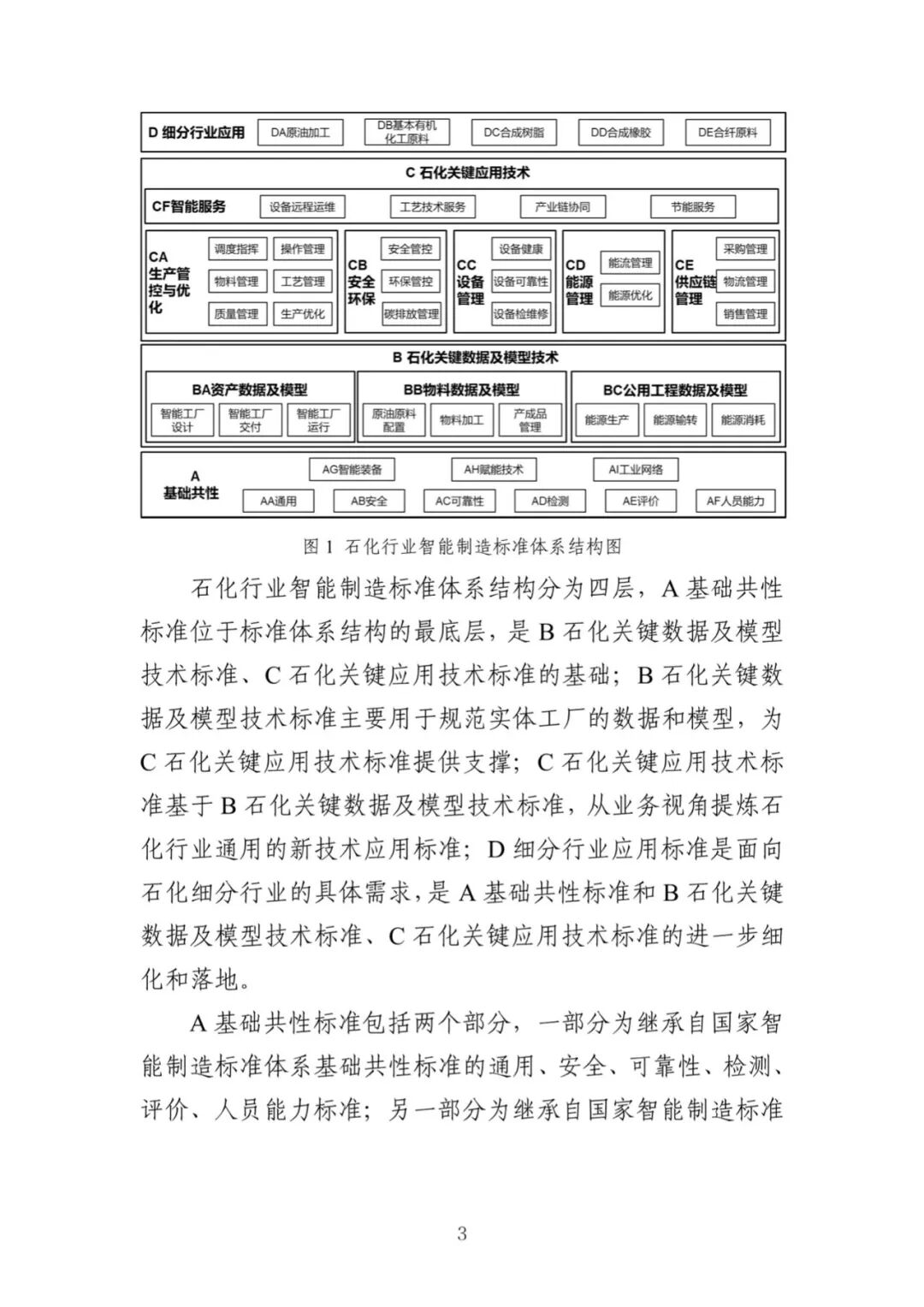 D 细分行业应用 DA原油加工 DB基本有机化工原料 DC合成树脂 DD合成橡胶 DE合纤原料

C 石化关键应用技术

CF智能服务 设备远程运维 工艺技术服务 产业链协同 节能服务

CA 生产管控与优化 调度指挥 操作管理 物料管理 工艺管理 质量管理 生产优化

CB 安全环保 安全管控 环保管控 碳排放管理

CC 设备管理 设备健康 设备可靠性 设备检维修

CD 能源管理 能流管理 能源优化

CE 供应链管理 采购管理 物流管理 销售管理

B 石化关键数据及模型技术

BA资产数据及模型 智能工厂设计 智能工厂交付 智能工厂运行

BB物料数据及模型 原油原料配置 物料加工 产成品管理

BC公用工程数据及模型 能源生产 能源输转 能源消耗

A 基础共性 AG智能装备 AH赋能技术 AI工业网络 AA通用 AB安全 AC可靠性 AD检测 AE评价 AF人员能力

图 1 石化行业智能制造标准体系结构图

石化行业智能制造标准体系结构分为四层，A 基础共性标准位于标准体系结构的最底层，是 B 石化关键数据及模型技术标准、C 石化关键应用技术标准的基础；B 石化关键数据及模型技术标准主要用于规范实体工厂的数据和模型，为 C 石化关键应用技术标准提供支撑；C 石化关键应用技术标准基于 B 石化关键数据及模型技术标准，从业务视角提炼石化行业通用的新技术应用标准；D 细分行业应用标准是面向石化细分行业的具体需求，是 A 基础共性标准和 B 石化关键数据及模型技术标准、C 石化关键应用技术标准的进一步细化和落地。

A 基础共性标准包括两个部分，一部分为继承自国家智能制造标准体系基础共性标准的通用、安全、可靠性、检测、评价、人员能力标准；另一部分为继承自国家智能制造标准

3